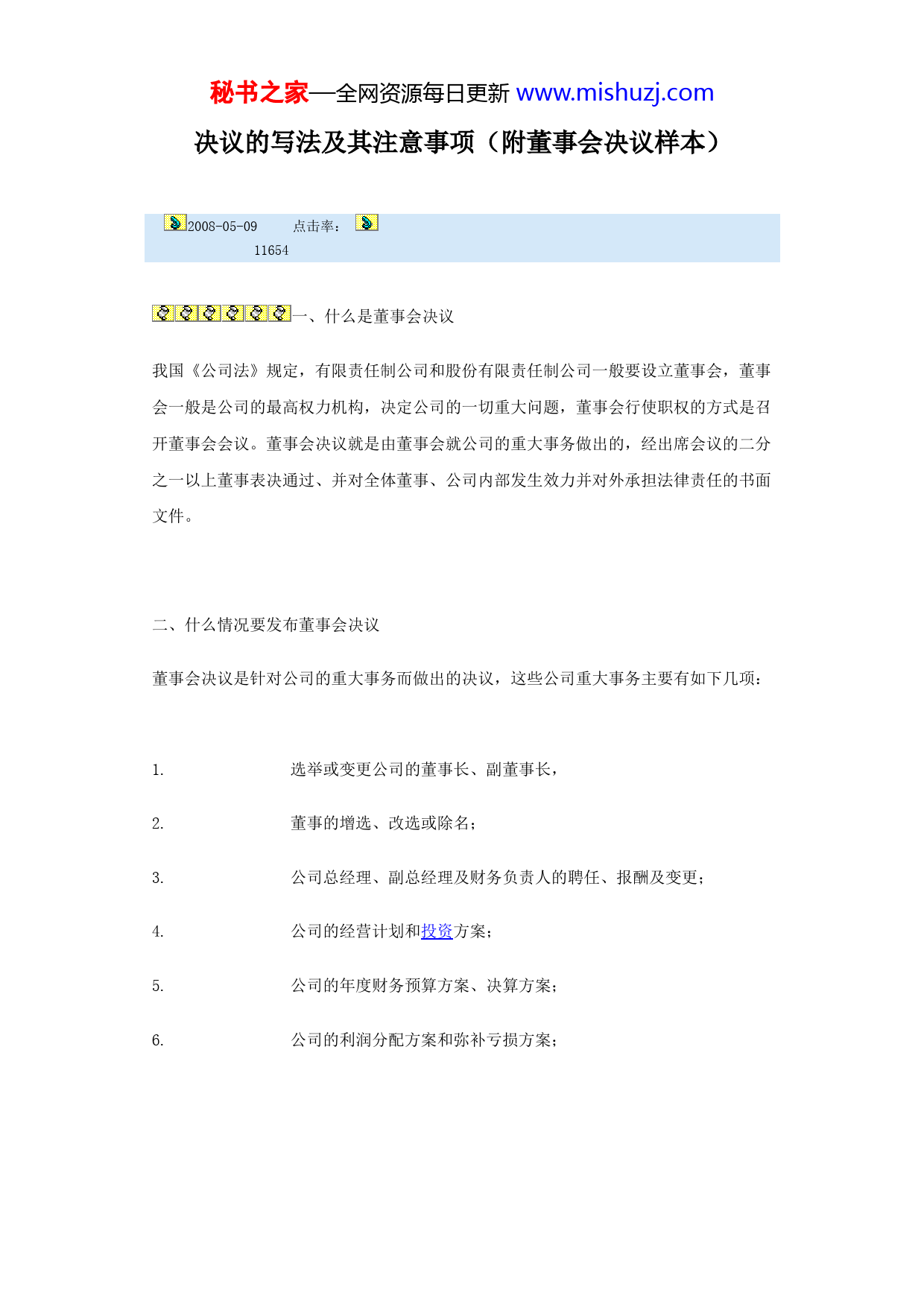 秘书之家—全网资源每日更新 www.mishuzj.com

决议的写法及其注意事项（附董事会决议样本）

2008-05-09 点击率： 11654

一、什么是董事会决议

我国《公司法》规定，有限责任制公司和股份有限责任制公司一般要设立董事会，董事会一般是公司的最高权力机构，决定公司的一切重大问题，董事会行使职权的方式是召开董事会会议。董事会决议就是由董事会就公司的重大事务做出的，经出席会议的二分之一以上董事表决通过、并对全体董事、公司内部发生效力并对外承担法律责任的书面文件。

二、什么情况要发布董事会决议

董事会决议是针对公司的重大事务而做出的决议，这些公司重大事务主要有如下几项：

1. 选举或变更公司的董事长、副董事长，

2. 董事的增选、改选或除名；

3. 公司总经理、副总经理及财务负责人的聘任、报酬及变更；

4. 公司的经营计划和投资方案；

5. 公司的年度财务预算方案、决算方案；

6. 公司的利润分配方案和弥补亏损方案；